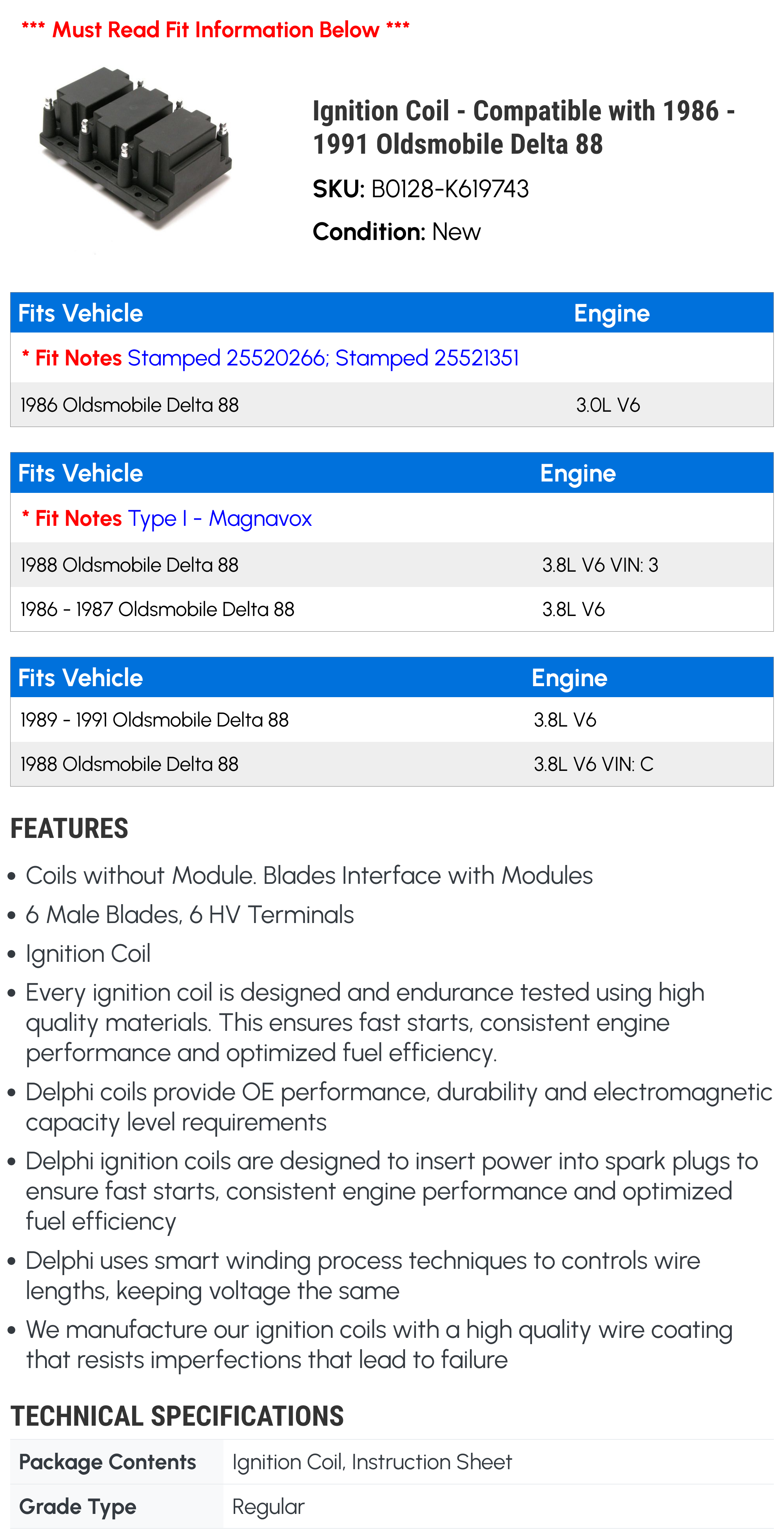 *** Must Read Fit Information Below ***

Ignition Coil - Compatible with 1986 - 1991 Oldsmobile Delta 88

SKU: B0128-K619743

Condition: New

| Fits Vehicle | Engine |
|---|---|
| * Fit Notes Stamped 25520266; Stamped 25521351 | |
| 1986 Oldsmobile Delta 88 | 3.0L V6 |

| Fits Vehicle | Engine |
|---|---|
| * Fit Notes Type I - Magnavox | |
| 1988 Oldsmobile Delta 88 | 3.8L V6 VIN: 3 |
| 1986 - 1987 Oldsmobile Delta 88 | 3.8L V6 |

| Fits Vehicle | Engine |
|---|---|
| 1989 - 1991 Oldsmobile Delta 88 | 3.8L V6 |
| 1988 Oldsmobile Delta 88 | 3.8L V6 VIN: C |

FEATURES

• Coils without Module. Blades Interface with Modules
• 6 Male Blades, 6 HV Terminals
• Ignition Coil
• Every ignition coil is designed and endurance tested using high quality materials. This ensures fast starts, consistent engine performance and optimized fuel efficiency.
• Delphi coils provide OE performance, durability and electromagnetic capacity level requirements
• Delphi ignition coils are designed to insert power into spark plugs to ensure fast starts, consistent engine performance and optimized fuel efficiency
• Delphi uses smart winding process techniques to controls wire lengths, keeping voltage the same
• We manufacture our ignition coils with a high quality wire coating that resists imperfections that lead to failure

TECHNICAL SPECIFICATIONS

| Package Contents | Ignition Coil, Instruction Sheet |
|---|---|
| Grade Type | Regular |